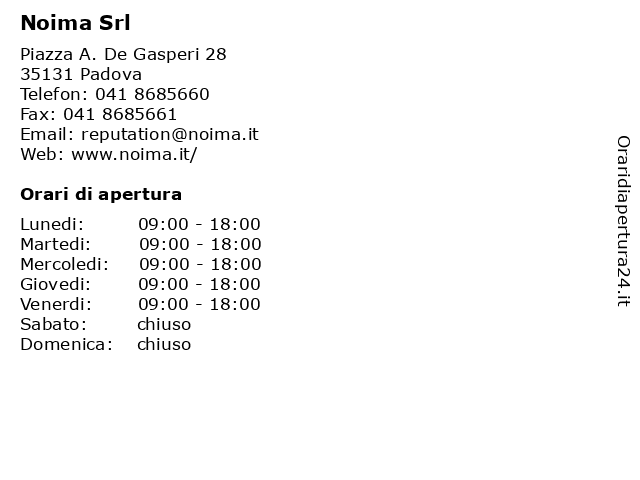 Noima Srl

Piazza A. De Gasperi 28
35131 Padova
Telefon: 041 8685660
Fax: 041 8685661
Email: reputation@noima.it
Web: www.noima.it/

Orari di apertura

| | |
|---|---|
| Lunedi: | 09:00 - 18:00 |
| Martedi: | 09:00 - 18:00 |
| Mercoledi: | 09:00 - 18:00 |
| Giovedi: | 09:00 - 18:00 |
| Venerdi: | 09:00 - 18:00 |
| Sabato: | chiuso |
| Domenica: | chiuso |

Oraridiapertura24.it